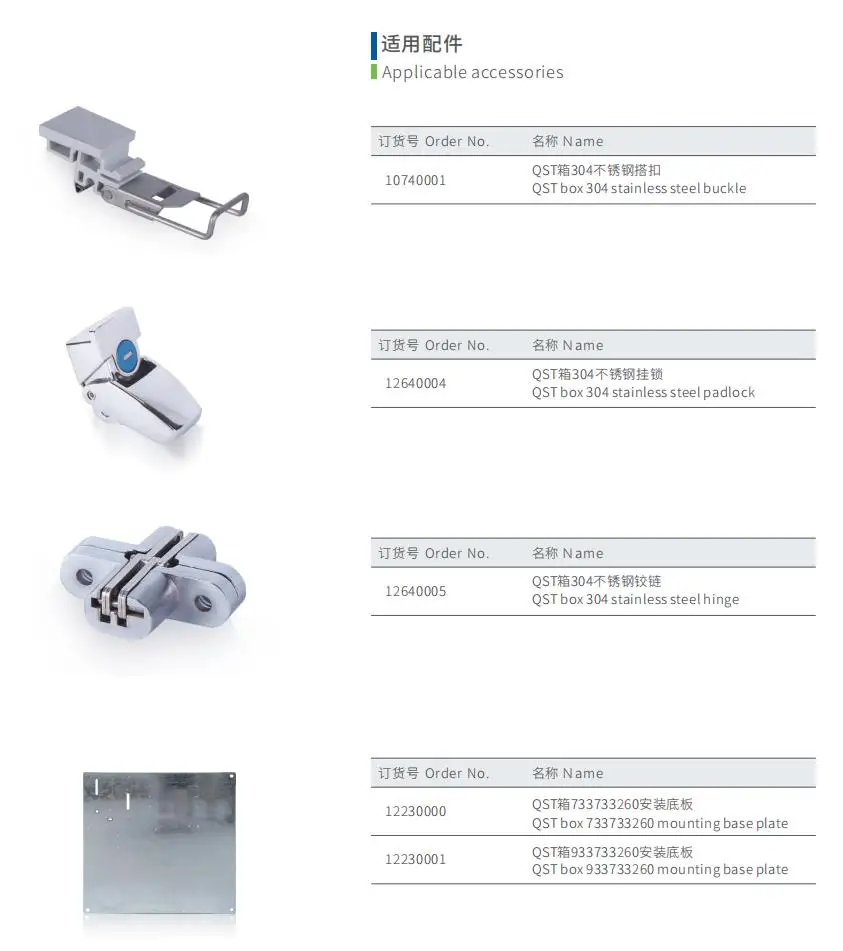 适用配件
Applicable accessories

| 订货号 Order No. | 名称 Name |
|---|---|
| 10740001 | QST箱304不锈钢搭扣 QST box 304 stainless steel buckle |

| 订货号 Order No. | 名称 Name |
|---|---|
| 12640004 | QST箱304不锈钢挂锁 QST box 304 stainless steel padlock |

| 订货号 Order No. | 名称 Name |
|---|---|
| 12640005 | QST箱304不锈钢铰链 QST box 304 stainless steel hinge |

| 订货号 Order No. | 名称 Name |
|---|---|
| 12230000 | QST箱733733260安装底板 QST box 733733260 mounting base plate |
| 12230001 | QST箱933733260安装底板 QST box 933733260 mounting base plate |